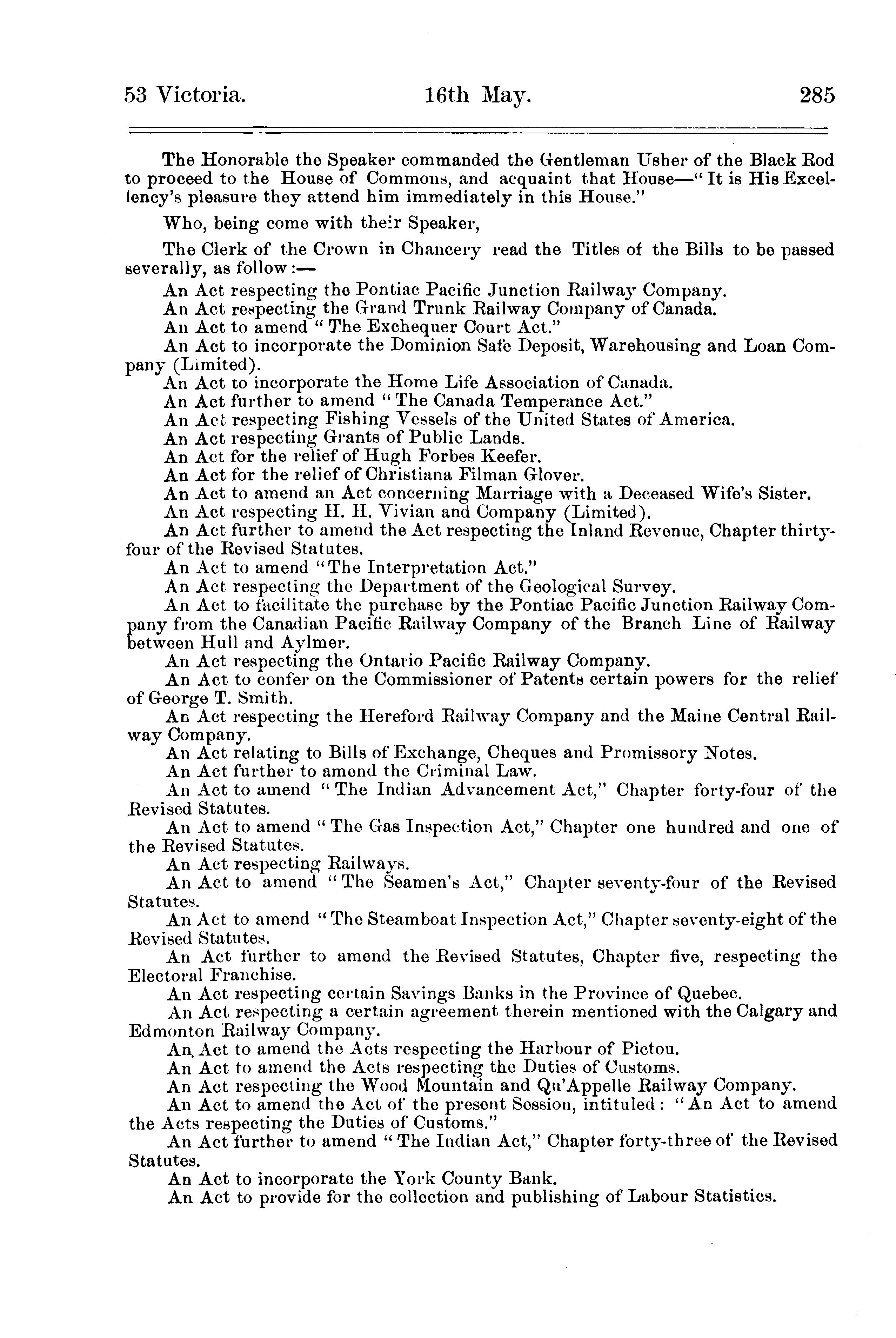 53 Victoria. 16th May. 285

The Honorable the Speaker commanded the Gentleman Usher of the Black Rod to proceed to the House of Commons, and acquaint that House—"It is His Excellency's pleasure they attend him immediately in this House."

Who, being come with their Speaker,

The Clerk of the Crown in Chancery read the Titles of the Bills to be passed severally, as follow:—

An Act respecting the Pontiac Pacific Junction Railway Company.

An Act respecting the Grand Trunk Railway Company of Canada.

An Act to amend "The Exchequer Court Act."

An Act to incorporate the Dominion Safe Deposit, Warehousing and Loan Company (Limited).

An Act to incorporate the Home Life Association of Canada.

An Act further to amend "The Canada Temperance Act."

An Act respecting Fishing Vessels of the United States of America.

An Act respecting Grants of Public Lands.

An Act for the relief of Hugh Forbes Keefer.

An Act for the relief of Christiana Filman Glover.

An Act to amend an Act concerning Marriage with a Deceased Wife's Sister.

An Act respecting H. H. Vivian and Company (Limited).

An Act further to amend the Act respecting the Inland Revenue, Chapter thirty-four of the Revised Statutes.

An Act to amend "The Interpretation Act."

An Act respecting the Department of the Geological Survey.

An Act to facilitate the purchase by the Pontiac Pacific Junction Railway Company from the Canadian Pacific Railway Company of the Branch Line of Railway between Hull and Aylmer.

An Act respecting the Ontario Pacific Railway Company.

An Act to confer on the Commissioner of Patents certain powers for the relief of George T. Smith.

An Act respecting the Hereford Railway Company and the Maine Central Railway Company.

An Act relating to Bills of Exchange, Cheques and Promissory Notes.

An Act further to amend the Criminal Law.

An Act to amend "The Indian Advancement Act," Chapter forty-four of the Revised Statutes.

An Act to amend "The Gas Inspection Act," Chapter one hundred and one of the Revised Statutes.

An Act respecting Railways.

An Act to amend "The Seamen's Act," Chapter seventy-four of the Revised Statutes.

An Act to amend "The Steamboat Inspection Act," Chapter seventy-eight of the Revised Statutes.

An Act further to amend the Revised Statutes, Chapter five, respecting the Electoral Franchise.

An Act respecting certain Savings Banks in the Province of Quebec.

An Act respecting a certain agreement therein mentioned with the Calgary and Edmonton Railway Company.

An Act to amend the Acts respecting the Harbour of Pictou.

An Act to amend the Acts respecting the Duties of Customs.

An Act respecting the Wood Mountain and Qu'Appelle Railway Company.

An Act to amend the Act of the present Session, intituled: "An Act to amend the Acts respecting the Duties of Customs."

An Act further to amend "The Indian Act," Chapter forty-three of the Revised Statutes.

An Act to incorporate the York County Bank.

An Act to provide for the collection and publishing of Labour Statistics.